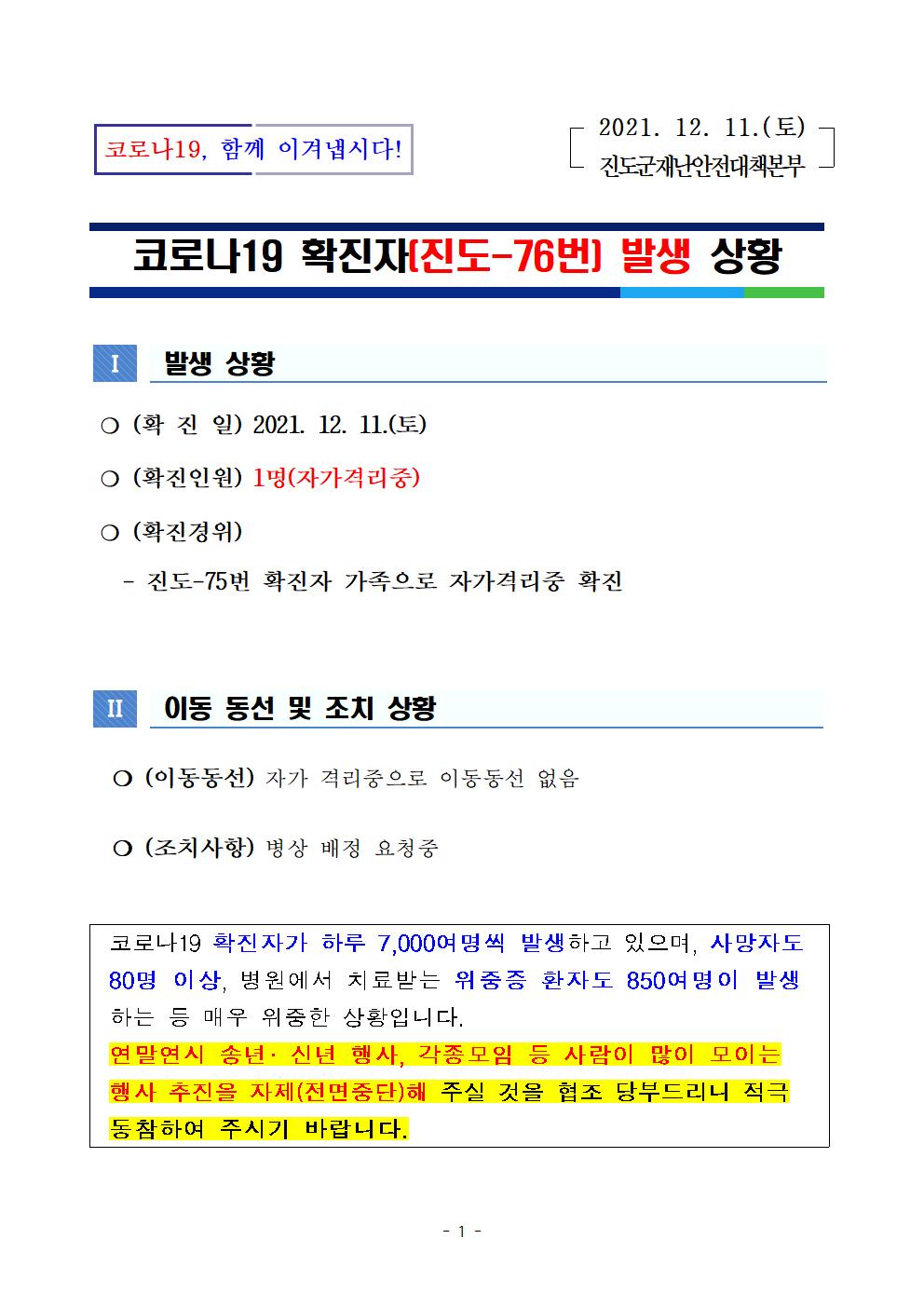 코로나19, 함께 이겨냅시다!

2021. 12. 11.(토)
진도군재난안전대책본부

코로나19 확진자(진도-76번) 발생 상황

Ⅰ 발생 상황

❍ (확 진 일) 2021. 12. 11.(토)

❍ (확진인원) 1명(자가격리중)

❍ (확진경위)
- 진도-75번 확진자 가족으로 자가격리중 확진

Ⅱ 이동 동선 및 조치 상황

❍ (이동동선) 자가 격리중으로 이동동선 없음

❍ (조치사항) 병상 배정 요청중

코로나19 확진자가 하루 7,000여명씩 발생하고 있으며, 사망자도 80명 이상, 병원에서 치료받는 위중증 환자도 850여명이 발생하는 등 매우 위중한 상황입니다.
연말연시 송년· 신년 행사, 각종모임 등 사람이 많이 모이는 행사 추진을 자제(전면중단)해 주실 것을 협조 당부드리니 적극 동참하여 주시기 바랍니다.

- 1 -